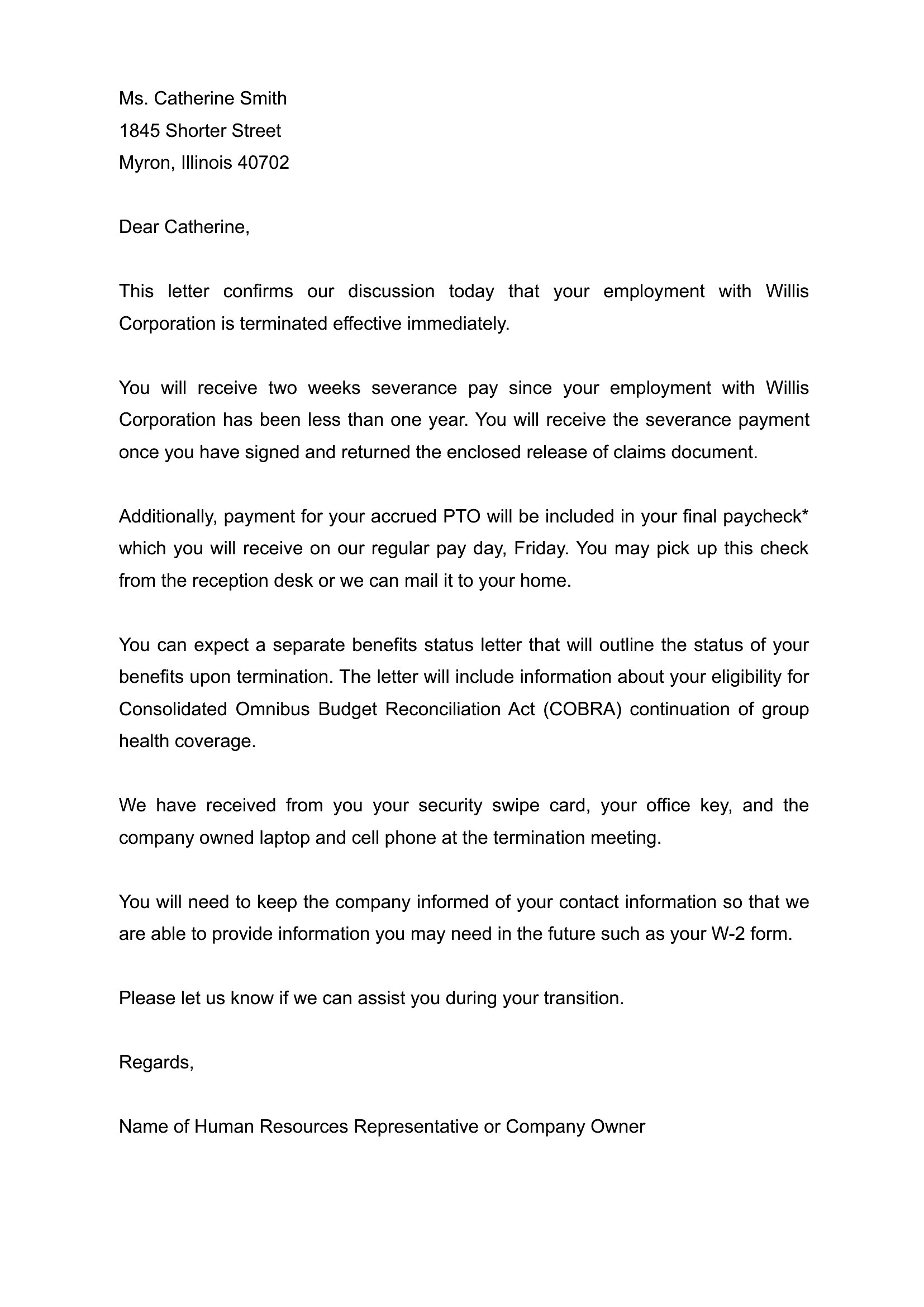 Ms. Catherine Smith
1845 Shorter Street
Myron, Illinois 40702

Dear Catherine,

This letter confirms our discussion today that your employment with Willis Corporation is terminated effective immediately.

You will receive two weeks severance pay since your employment with Willis Corporation has been less than one year. You will receive the severance payment once you have signed and returned the enclosed release of claims document.

Additionally, payment for your accrued PTO will be included in your final paycheck* which you will receive on our regular pay day, Friday. You may pick up this check from the reception desk or we can mail it to your home.

You can expect a separate benefits status letter that will outline the status of your benefits upon termination. The letter will include information about your eligibility for Consolidated Omnibus Budget Reconciliation Act (COBRA) continuation of group health coverage.

We have received from you your security swipe card, your office key, and the company owned laptop and cell phone at the termination meeting.

You will need to keep the company informed of your contact information so that we are able to provide information you may need in the future such as your W-2 form.

Please let us know if we can assist you during your transition.

Regards,

Name of Human Resources Representative or Company Owner